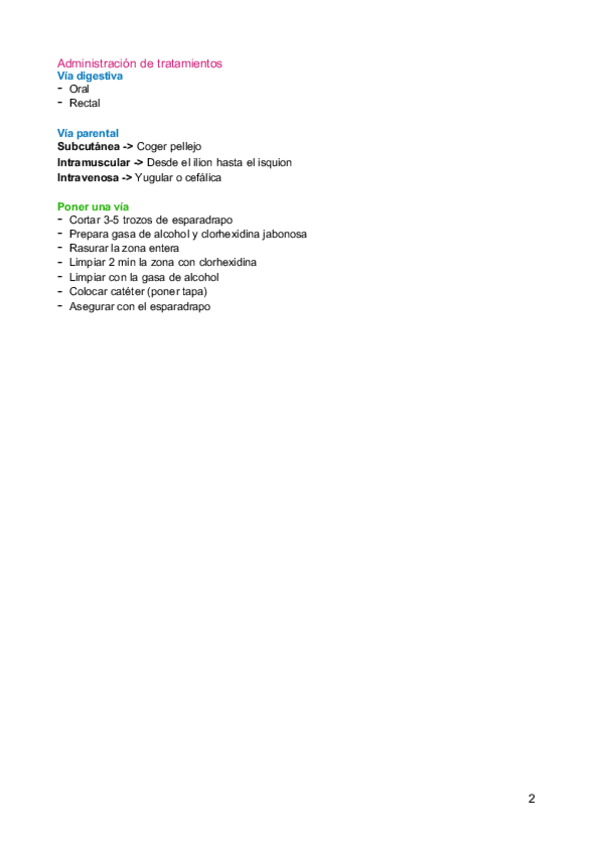 Administración de tratamientos
Vía digestiva
- Oral
- Rectal

Vía parental
Subcutánea -> Coger pellejo
Intramuscular -> Desde el ilion hasta el isquion
Intravenosa -> Yugular o cefálica

Poner una vía
- Cortar 3-5 trozos de esparadrapo
- Prepara gasa de alcohol y clorhexidina jabonosa
- Rasurar la zona entera
- Limpiar 2 min la zona con clorhexidina
- Limpiar con la gasa de alcohol
- Colocar catéter (poner tapa)
- Asegurar con el esparadrapo

2